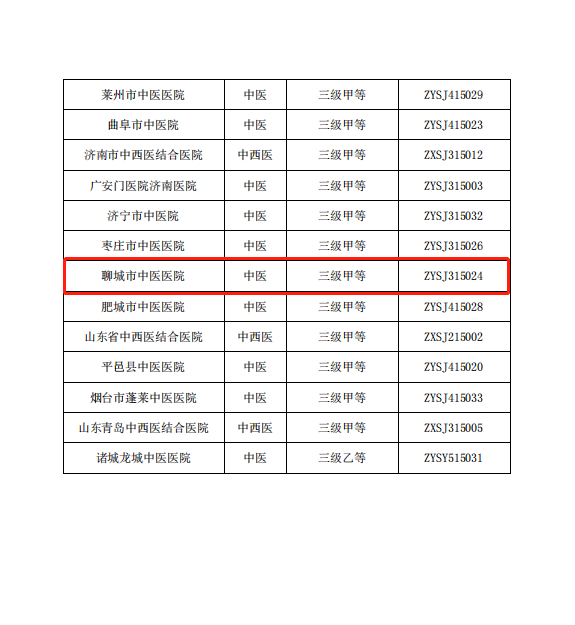 | 莱州市中医医院 | 中医 | 三级甲等 | ZYSJ415029 |
|---|---|---|---|
| 曲阜市中医院 | 中医 | 三级甲等 | ZYSJ415023 |
| 济南市中西医结合医院 | 中西医 | 三级甲等 | ZXSJ315012 |
| 广安门医院济南医院 | 中医 | 三级甲等 | ZYSJ315003 |
| 济宁市中医院 | 中医 | 三级甲等 | ZYSJ315032 |
| 枣庄市中医医院 | 中医 | 三级甲等 | ZYSJ315026 |
| 聊城市中医医院 | 中医 | 三级甲等 | ZYSJ315024 |
| 肥城市中医医院 | 中医 | 三级甲等 | ZYSJ415028 |
| 山东省中西医结合医院 | 中西医 | 三级甲等 | ZXSJ215002 |
| 平邑县中医医院 | 中医 | 三级甲等 | ZYSJ415020 |
| 烟台市蓬莱中医医院 | 中医 | 三级甲等 | ZYSJ415033 |
| 山东青岛中西医结合医院 | 中西医 | 三级甲等 | ZXSJ315005 |
| 诸城龙城中医医院 | 中医 | 三级乙等 | ZYSY515031 |